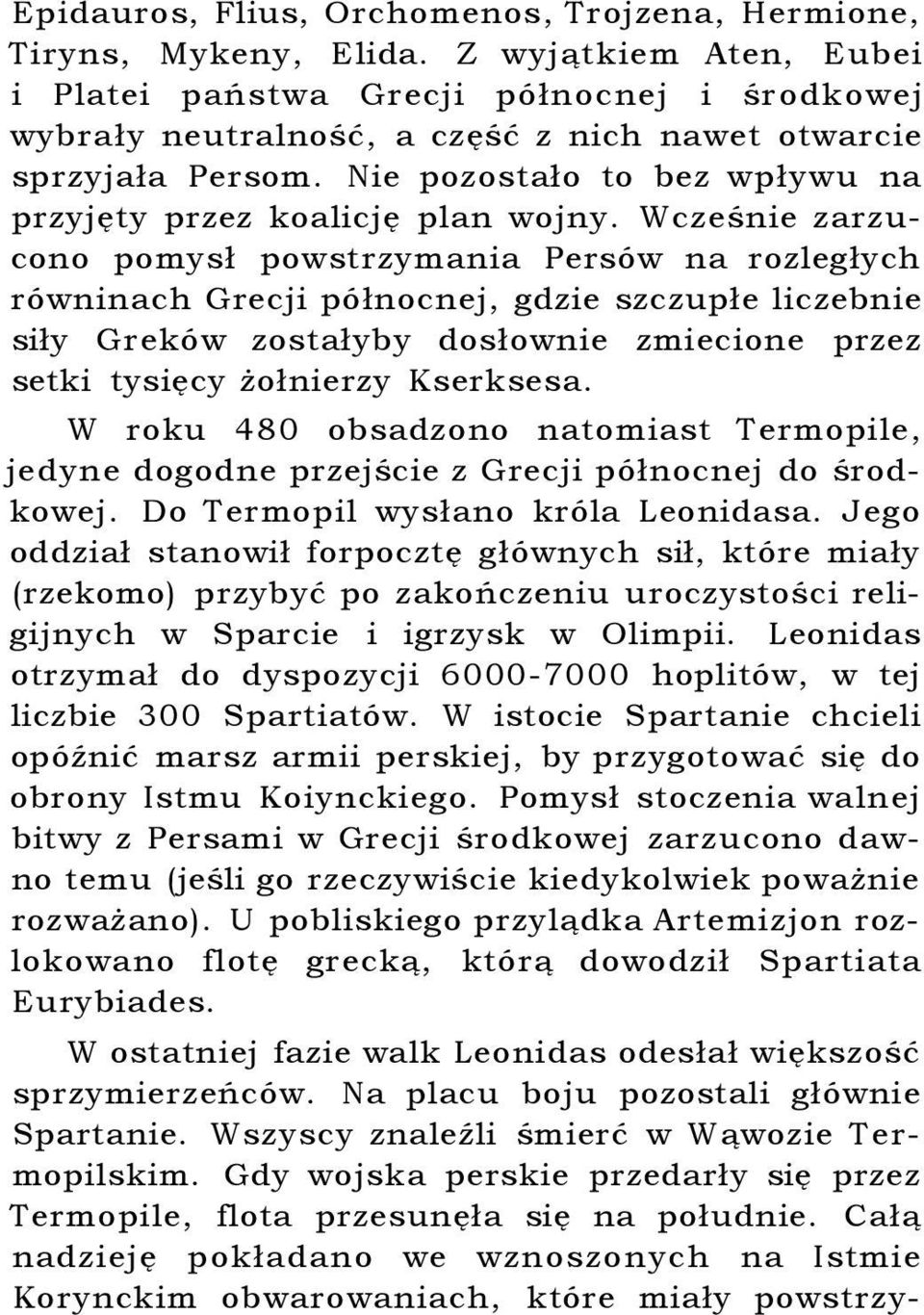 Epidauros, Flius, Orchomenos, Trojzena, Hermione, Tiryns, Mykeny, Elida. Z wyjątkiem Aten, Eubei i Platei państwa Grecji północnej i środkowej wybrały neutralność, a część z nich nawet otwarcie sprzyjała Persom. Nie pozostało to bez wpływu na przyjęty przez koalicję plan wojny. Wcześnie zarzucono pomysł powstrzymania Persów na rozległych równinach Grecji północnej, gdzie szczupłe liczebnie siły Greków zostałyby dosłownie zmiecione przez setki tysięcy żołnierzy Kserksesa.

W roku 480 obsadzono natomiast Termopile, jedyne dogodne przejście z Grecji północnej do środkowej. Do Termopil wysłano króla Leonidasa. Jego oddział stanowił forpocztę głównych sił, które miały (rzekomo) przybyć po zakończeniu uroczystości religijnych w Sparcie i igrzysk w Olimpii. Leonidas otrzymał do dyspozycji 6000-7000 hoplitów, w tej liczbie 300 Spartiatów. W istocie Spartanie chcieli opóźnić marsz armii perskiej, by przygotować się do obrony Istmu Koiynckiego. Pomysł stoczenia walnej bitwy z Persami w Grecji środkowej zarzucono dawno temu (jeśli go rzeczywiście kiedykolwiek poważnie rozważano). U pobliskiego przylądka Artemizjon rozlokowano flotę grecką, którą dowodził Spartiata Eurybiades.

W ostatniej fazie walk Leonidas odesłał większość sprzymierzeńców. Na placu boju pozostali głównie Spartanie. Wszyscy znaleźli śmierć w Wąwozie Termopilskim. Gdy wojska perskie przedarły się przez Termopile, flota przesunęła się na południe. Całą nadzieję pokładano we wznoszonych na Istmie Korynckim obwarowaniach, które miały powstrzy-